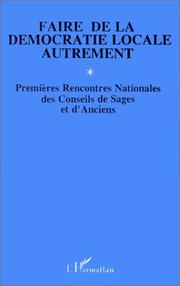 FAIRE DE LA DEMOCRATIE LOCALE AUTREMENT

*

Premières Rencontres Nationales des Conseils de Sages et d'Anciens

L'Harmattan